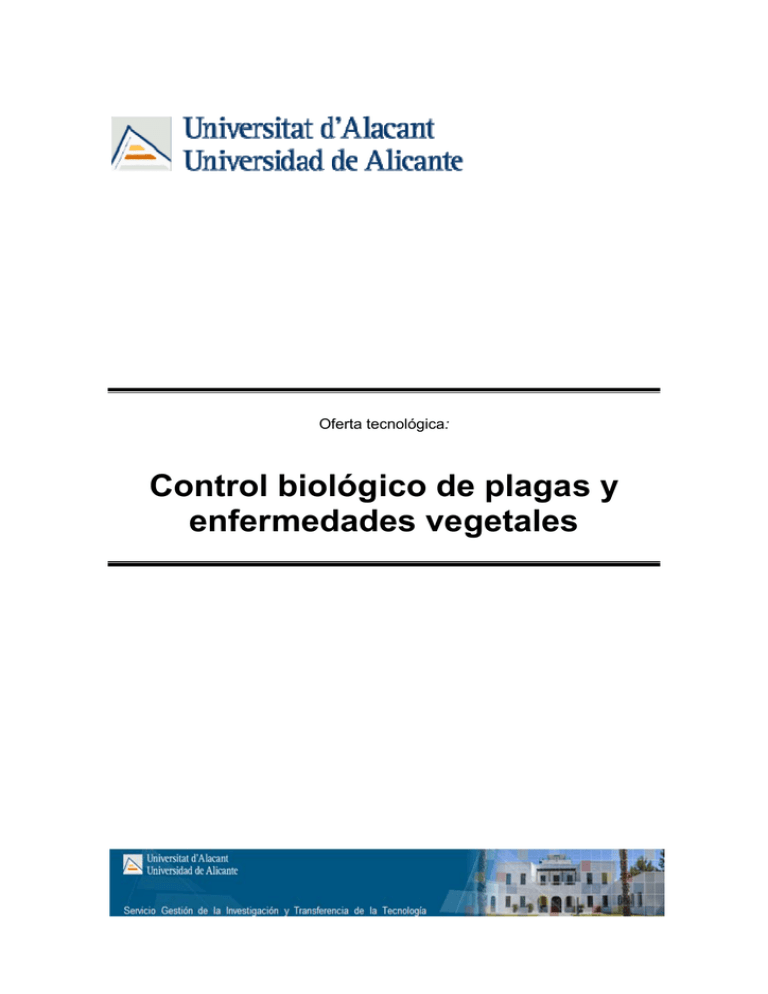 Universitat d'Alacant
Universidad de Alicante

Oferta tecnológica:

Control biológico de plagas y enfermedades vegetales

Universitat d'Alacant
Universidad de Alicante

Servicio Gestión de la Investigación y Transferencia de la Tecnología